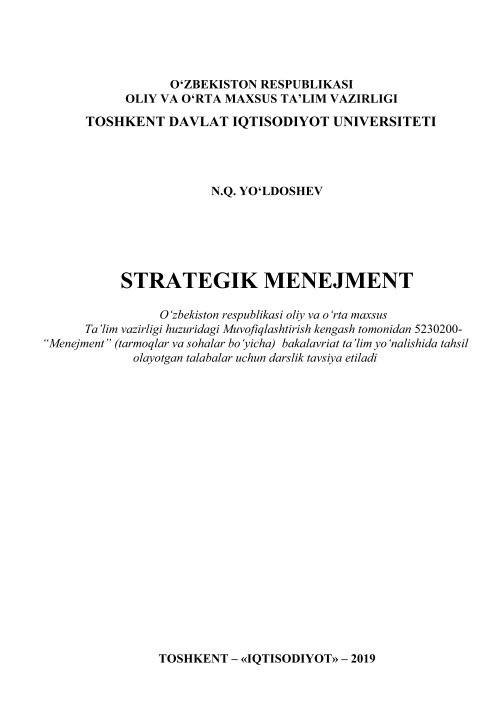 O‘ZBEKISTON RESPUBLIKASI
OLIY VA O‘RTA MAXSUS TA’LIM VAZIRLIGI
TOSHKENT DAVLAT IQTISODIYOT UNIVERSITETI

N.Q. YO‘LDOSHEV

STRATEGIK MENEJMENT

O‘zbekiston respublikasi oliy va o‘rta maxsus Ta’lim vazirligi huzuridagi Muvofiqlashtirish kengash tomonidan 5230200-“Menejment” (tarmoqlar va sohalar bo‘yicha) bakalavriat ta’lim yo‘nalishida tahsil olayotgan talabalar uchun darslik tavsiya etiladi

TOSHKENT – «IQTISODIYOT» – 2019